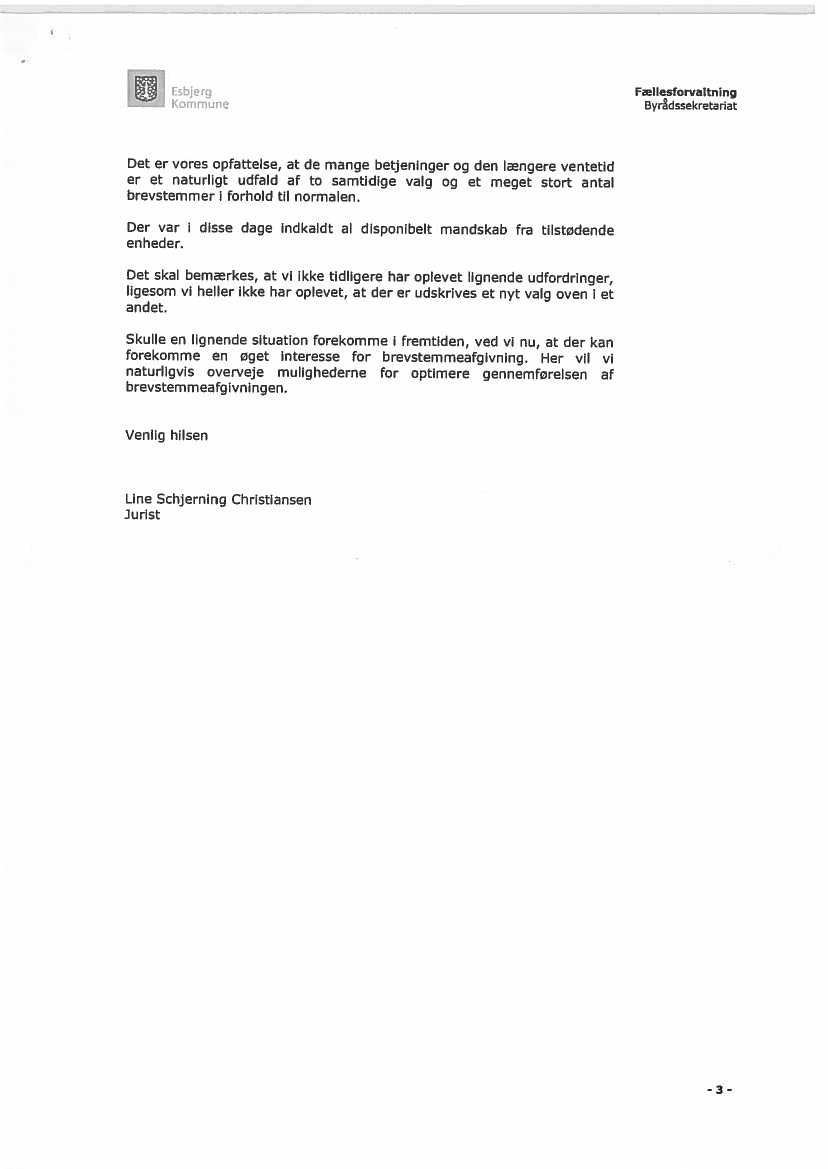 Esbjerg Kommune

Fællesforvaltning
Byrådssekretariat

Det er vores opfattelse, at de mange betjeninger og den længere ventetid er et naturligt udfald af to samtidige valg og et meget stort antal brevstemmer i forhold til normalen.

Der var i disse dage indkaldt al disponibelt mandskab fra tilstødende enheder.

Det skal bemærkes, at vi ikke tidligere har oplevet lignende udfordringer, ligesom vi heller ikke har oplevet, at der er udskrives et nyt valg oven i et andet.

Skulle en lignende situation forekomme i fremtiden, ved vi nu, at der kan forekomme en øget interesse for brevstemmeafgivning. Her vil vi naturligvis overveje mulighederne for optimere gennemførelsen af brevstemmeafgivningen.

Venlig hilsen

Line Schjerning Christiansen
Jurist

- 3 -